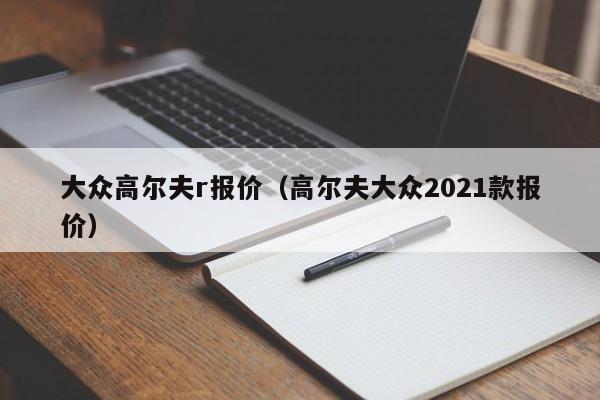 大众高尔夫r报价（高尔夫大众2021款报价）